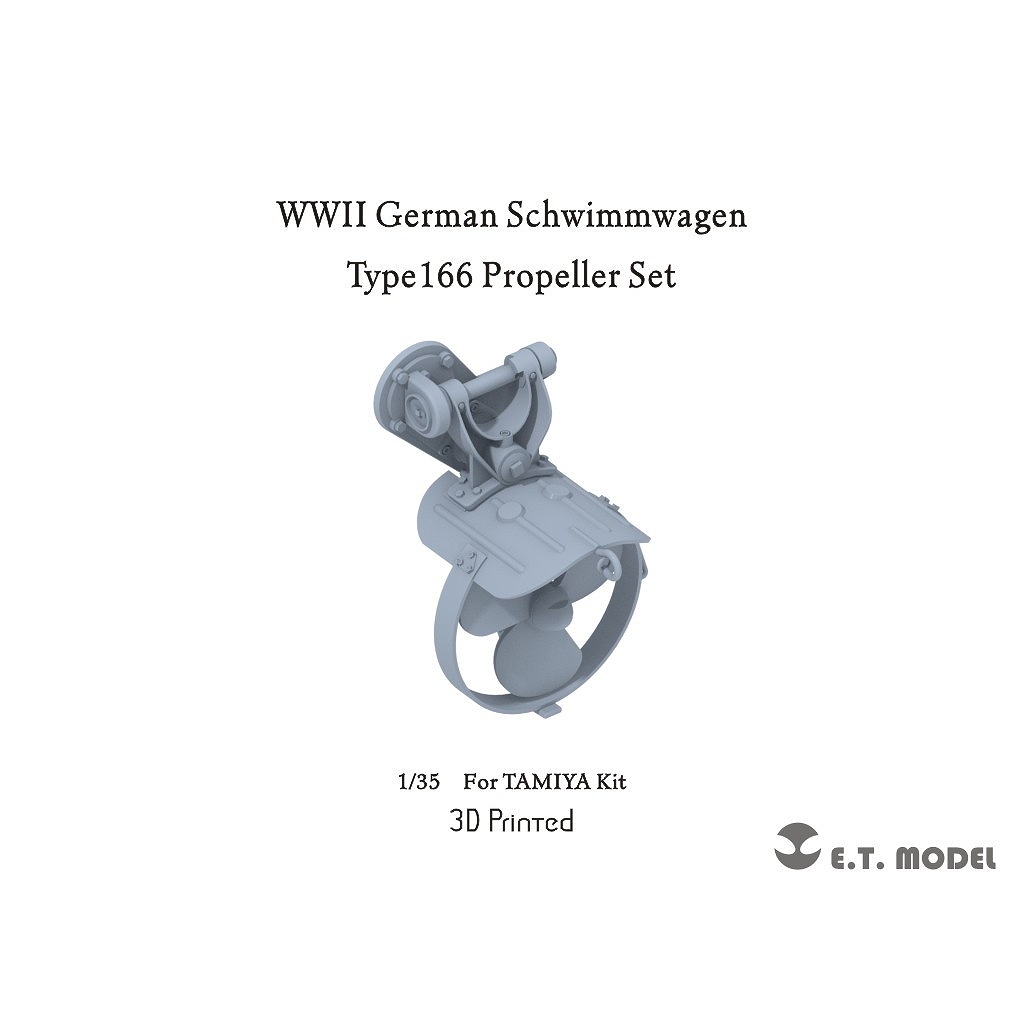 WWII German Schwimmwagen
Type166 Propeller Set

1/35 For TAMIYA Kit
3D Printed

E.T. MODEL